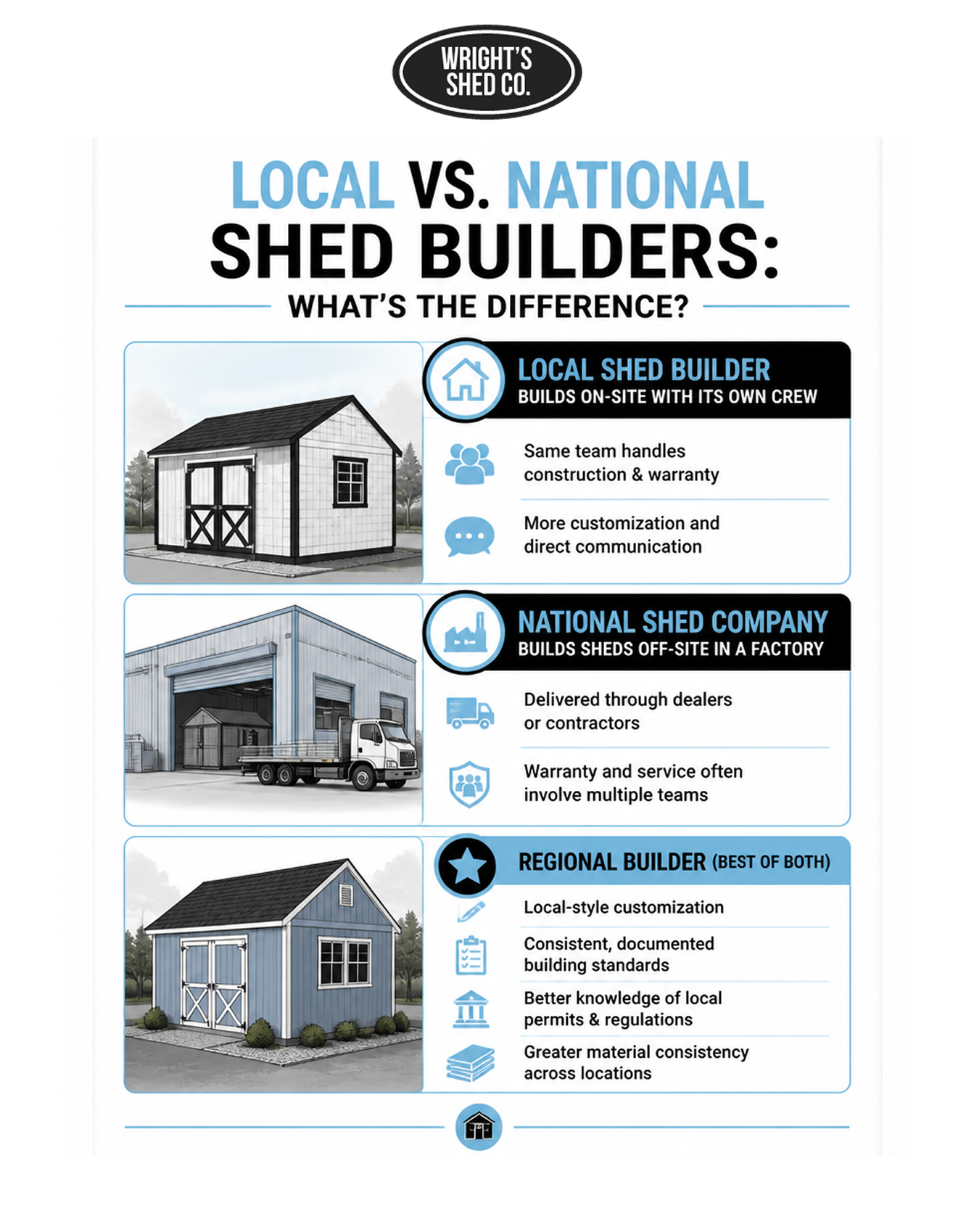 WRIGHT'S SHED CO.

LOCAL VS. NATIONAL SHED BUILDERS:

WHAT'S THE DIFFERENCE?

LOCAL SHED BUILDER
BUILDS ON-SITE WITH ITS OWN CREW

Same team handles construction & warranty

More customization and direct communication

NATIONAL SHED COMPANY
BUILDS SHEDS OFF-SITE IN A FACTORY

Delivered through dealers or contractors

Warranty and service often involve multiple teams

REGIONAL BUILDER (BEST OF BOTH)

Local-style customization

Consistent, documented building standards

Better knowledge of local permits & regulations

Greater material consistency across locations